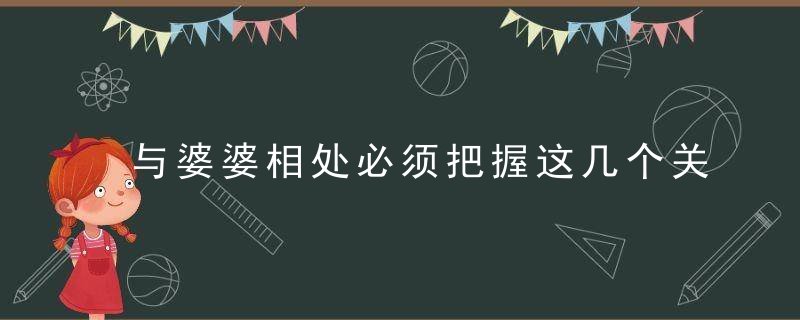 与婆婆相处必须把握这几个关